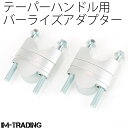 テーパーハンドル用
バーライズアダプター

IM-TRADING